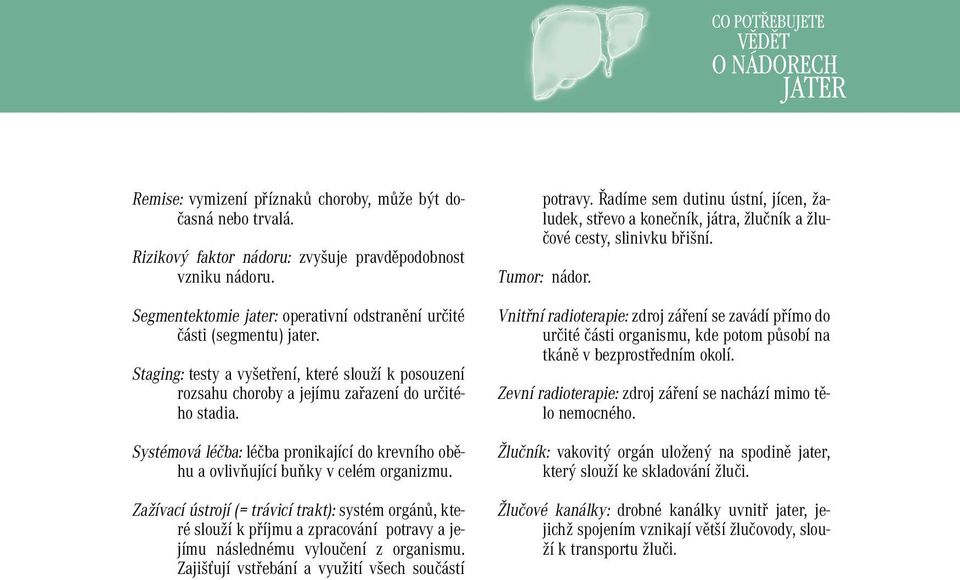 CO POTŘEBUJETE VĚDĚT O NÁDORECH JATER

Remise: vymizení příznaků choroby, může být dočasná nebo trvalá.

Rizikový faktor nádoru: zvyšuje pravděpodobnost vzniku nádoru.

Segmentektomie jater: operativní odstranění určité části (segmentu) jater.

Staging: testy a vyšetření, které slouží k posouzení rozsahu choroby a jejímu zařazení do určitého stadia.

Systémová léčba: léčba pronikající do krevního oběhu a ovlivňující buňky v celém organizmu.

Zažívací ústrojí (= trávicí trakt): systém orgánů, které slouží k příjmu a zpracování potravy a jejímu následnému vyloučení z organismu. Zajišťují vstřebání a využití všech součástí potravy. Řadíme sem dutinu ústní, jícen, žaludek, střevo a konečník, játra, žlučník a žlučové cesty, slinivku břišní.

Tumor: nádor.

Vnitřní radioterapie: zdroj záření se zavádí přímo do určité části organismu, kde potom působí na tkáně v bezprostředním okolí.

Zevní radioterapie: zdroj záření se nachází mimo tělo nemocného.

Žlučník: vakovitý orgán uložený na spodině jater, který slouží ke skladování žluči.

Žlučové kanálky: drobné kanálky uvnitř jater, jejichž spojením vznikají větší žlučovody, slouží k transportu žluči.